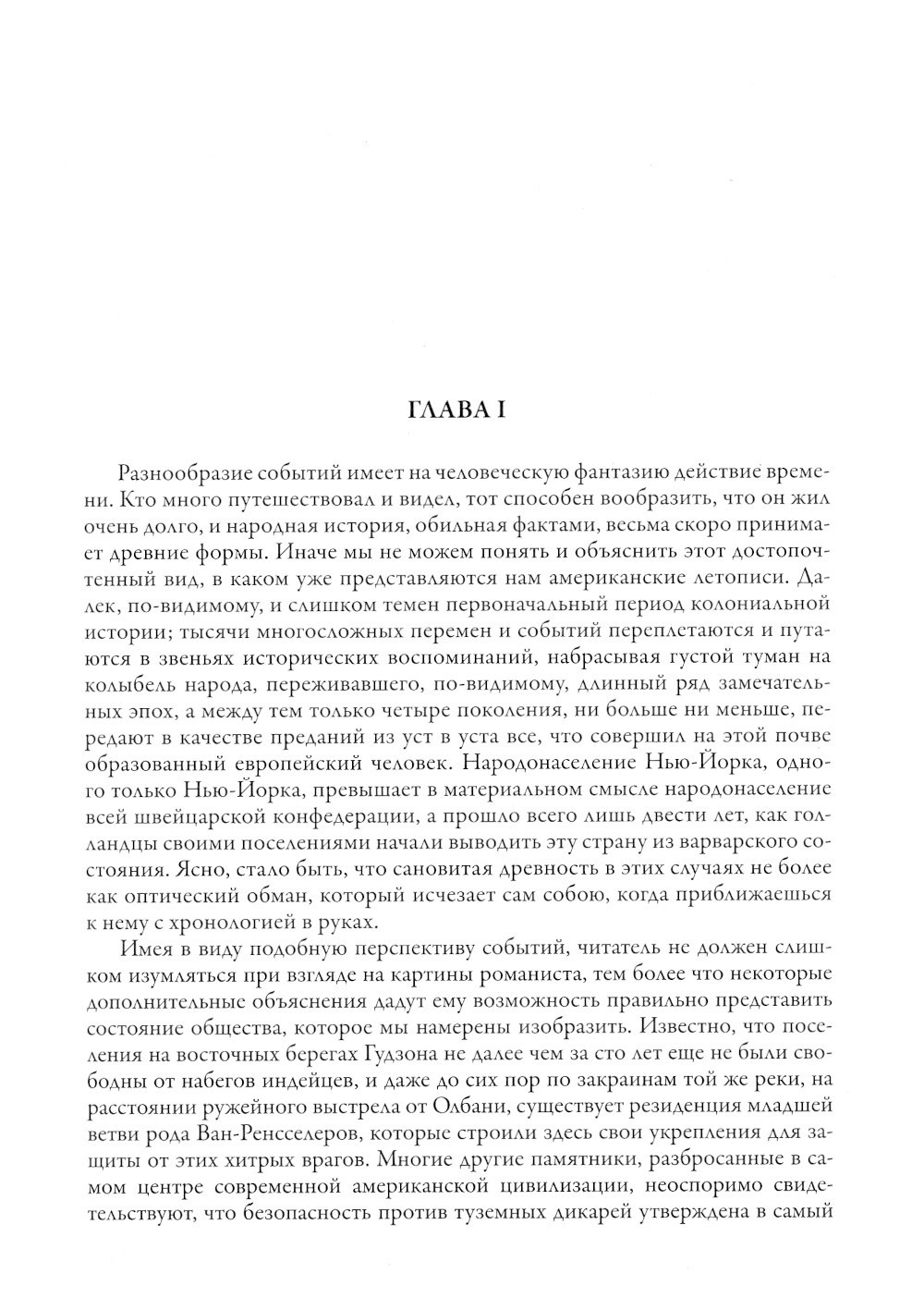 ГЛАВА I

Разнообразие событий имеет на человеческую фантазию действие времени. Кто много путешествовал и видел, тот способен вообразить, что он жил очень долго, и народная история, обильная фактами, весьма скоро принимает древние формы. Иначе мы не можем понять и объяснить этот достопочтенный вид, в каком уже представляются нам американские летописи. Далек, по-видимому, и слишком темен первоначальный период колониальной истории; тысячи многосложных перемен и событий переплетаются и путаются в звеньях исторических воспоминаний, набрасывая густой туман на колыбель народа, переживавшего, по-видимому, длинный ряд замечательных эпох, а между тем только четыре поколения, ни больше ни меньше, передают в качестве преданий из уст в уста все, что совершил на этой почве образованный европейский человек. Народонаселение Нью-Йорка, одного только Нью-Йорка, превышает в материальном смысле народонаселение всей швейцарской конфедерации, а прошло всего лишь двести лет, как голландцы своими поселениями начали выводить эту страну из варварского состояния. Ясно, стало быть, что сановитая древность в этих случаях не более как оптический обман, который исчезает сам собою, когда приближаешься к нему с хронологией в руках.

Имея в виду подобную перспективу событий, читатель не должен слишком изумляться при взгляде на картины романиста, тем более что некоторые дополнительные объяснения дадут ему возможность правильно представить состояние общества, которое мы намерены изобразить. Известно, что поселения на восточных берегах Гудзона не далее чем за сто лет еще не были свободны от набегов индейцев, и даже до сих пор по закраинам той же реки, на расстоянии ружейного выстрела от Олбани, существует резиденция младшей ветви рода Ван-Ренсселеров, которые строили здесь свои укрепления для защиты от этих хитрых врагов. Многие другие памятники, разбросанные в самом центре современной американской цивилизации, неоспоримо свидетельствуют, что безопасность против туземных дикарей утверждена в самый